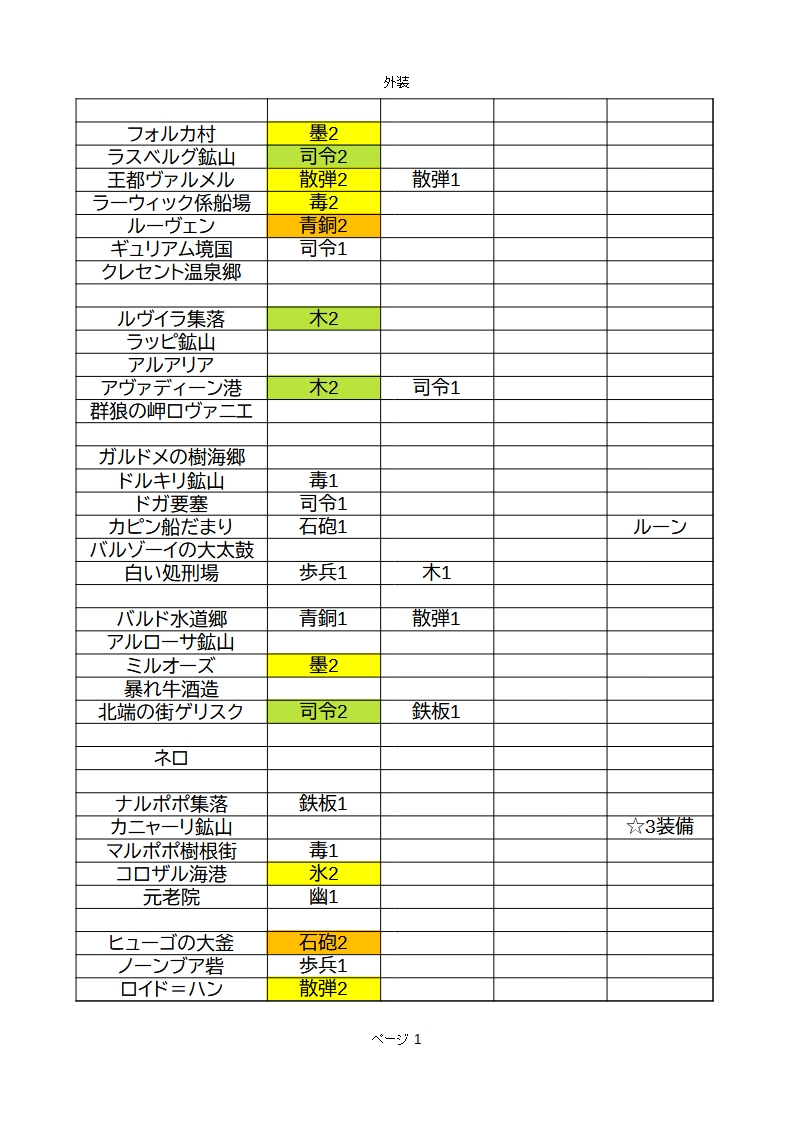 外装

| | | | | |
|---|---|---|---|---|
| フォルカ村 | 墨2 | | | |
| ラスベルグ鉱山 | 司令2 | | | |
| 王都ヴァルメル | 散弾2 | 散弾1 | | |
| ラーウィック係船場 | 毒2 | | | |
| ルーヴェン | 青銅2 | | | |
| ギュリアム境国 | 司令1 | | | |
| クレセント温泉郷 | | | | |
| | | | | |
| ルヴイラ集落 | 木2 | | | |
| ラッピ鉱山 | | | | |
| アルアリア | | | | |
| アヴァディーン港 | 木2 | 司令1 | | |
| 群狼の岬ロヴァニエ | | | | |
| | | | | |
| ガルドメの樹海郷 | | | | |
| ドルキリ鉱山 | 毒1 | | | |
| ドガ要塞 | 司令1 | | | |
| カピン船だまり | 石砲1 | | | ルーン |
| バルゾーイの大太鼓 | | | | |
| 白い処刑場 | 歩兵1 | 木1 | | |
| | | | | |
| バルド水道郷 | 青銅1 | 散弾1 | | |
| アルローサ鉱山 | | | | |
| ミルオーズ | 墨2 | | | |
| 暴れ牛酒造 | | | | |
| 北端の街ゲリスク | 司令2 | 鉄板1 | | |
| | | | | |
| ネロ | | | | |
| | | | | |
| ナルポポ集落 | 鉄板1 | | | |
| カニャーリ鉱山 | | | | ☆3装備 |
| マルポポ樹根街 | 毒1 | | | |
| コロザル海港 | 氷2 | | | |
| 元老院 | 幽1 | | | |
| | | | | |
| ヒューゴの大釜 | 石砲2 | | | |
| ノーンブア砦 | 歩兵1 | | | |
| ロイド＝ハン | 散弾2 | | | |

ページ 1